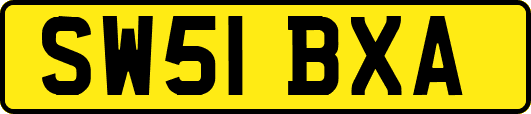 SW51 BXA